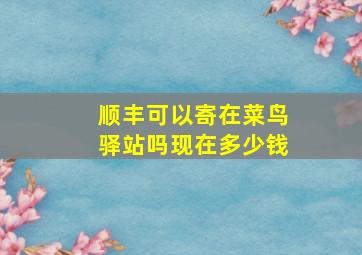 顺丰可以寄在菜鸟驿站吗现在多少钱